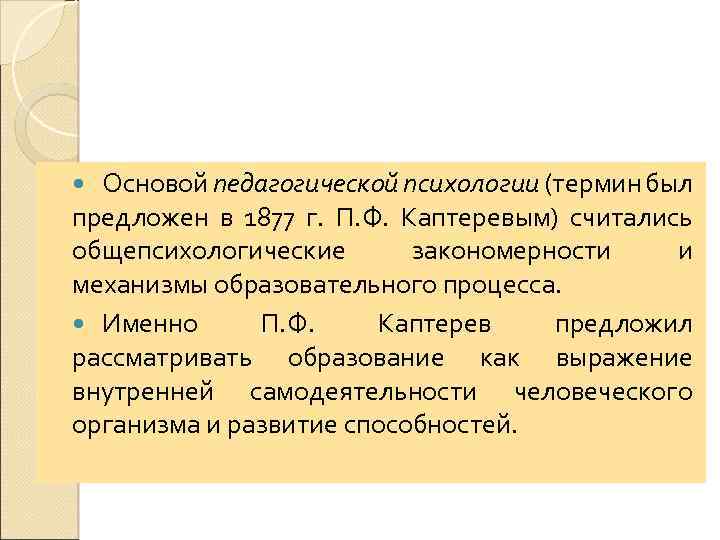 Основой педагогической психологии (термин был предложен в 1877 г. П.Ф. Каптеревым) считались общепсихологические закономерности и механизмы образовательного процесса.

Именно П.Ф. Каптерев предложил рассматривать образование как выражение внутренней самодеятельности человеческого организма и развитие способностей.